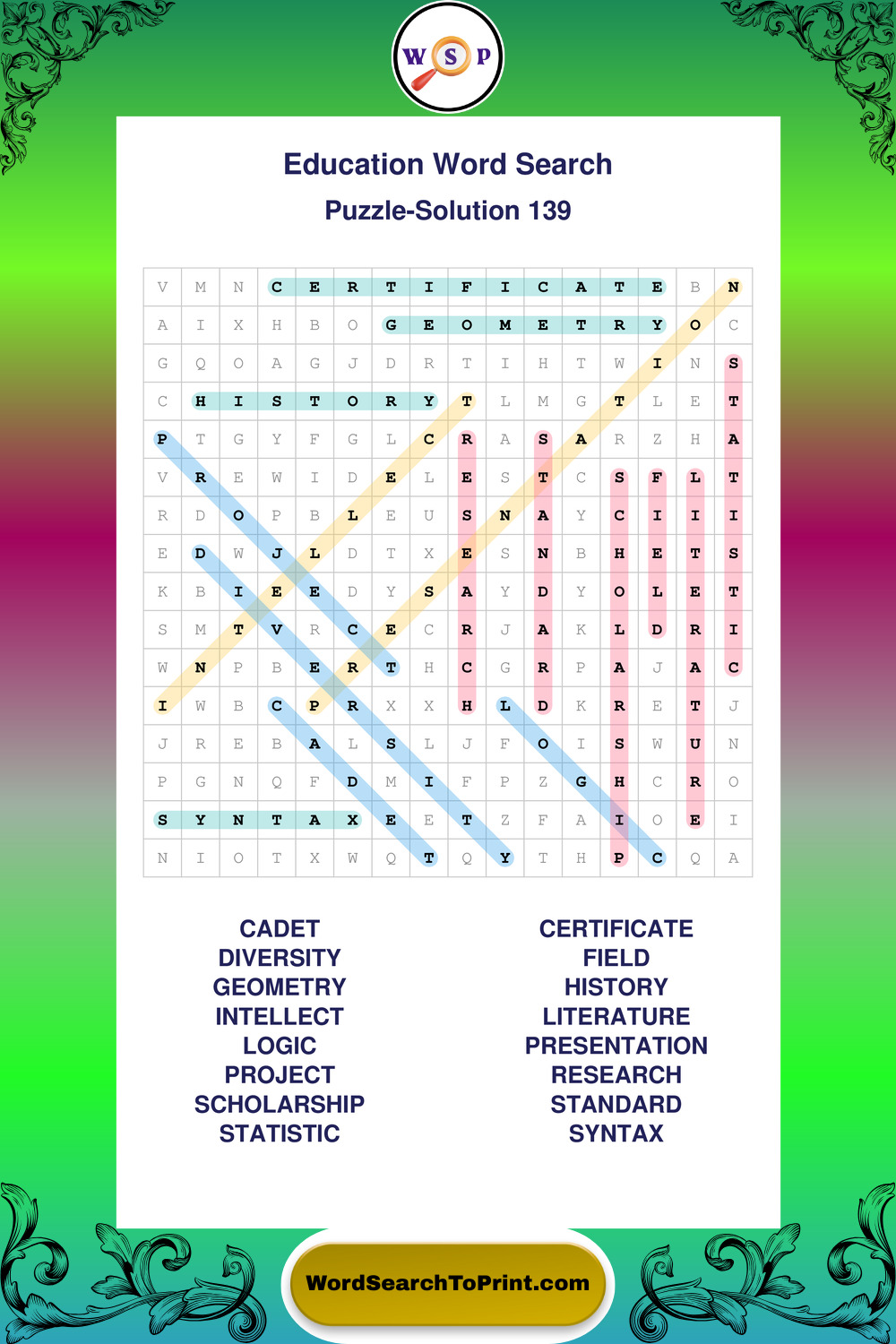 W S P

Education Word Search

Puzzle-Solution 139

| V | M | N | C | E | R | T | I | F | I | C | A | T | E | B | N |
|---|---|---|---|---|---|---|---|---|---|---|---|---|---|---|---|
| A | I | X | H | B | O | G | E | O | M | E | T | R | Y | O | C |
| G | Q | O | A | G | J | D | R | T | I | H | T | W | I | N | S |
| C | H | I | S | T | O | R | Y | T | L | M | G | T | L | E | T |
| P | T | G | Y | F | G | L | C | R | A | S | A | R | Z | H | A |
| V | R | E | W | I | D | E | L | E | S | T | C | S | F | L | T |
| R | D | O | P | B | L | E | U | S | N | A | Y | C | I | I | I |
| E | D | W | J | L | D | T | X | E | S | N | B | H | E | T | S |
| K | B | I | E | E | D | Y | S | A | Y | D | Y | O | L | E | T |
| S | M | T | V | R | C | E | C | R | J | A | K | L | D | R | I |
| W | N | P | B | E | R | T | H | C | G | R | P | A | J | A | C |
| I | W | B | C | P | R | X | X | H | L | D | K | R | E | T | J |
| J | R | E | B | A | L | S | L | J | F | O | I | S | W | U | N |
| P | G | N | Q | F | D | M | I | F | P | Z | G | H | C | R | O |
| S | Y | N | T | A | X | E | E | T | Z | F | A | I | O | E | I |
| N | I | O | T | X | W | Q | T | Q | Y | T | H | P | C | Q | A |

CADET
DIVERSITY
GEOMETRY
INTELLECT
LOGIC
PROJECT
SCHOLARSHIP
STATISTIC

CERTIFICATE
FIELD
HISTORY
LITERATURE
PRESENTATION
RESEARCH
STANDARD
SYNTAX

WordSearchToPrint.com